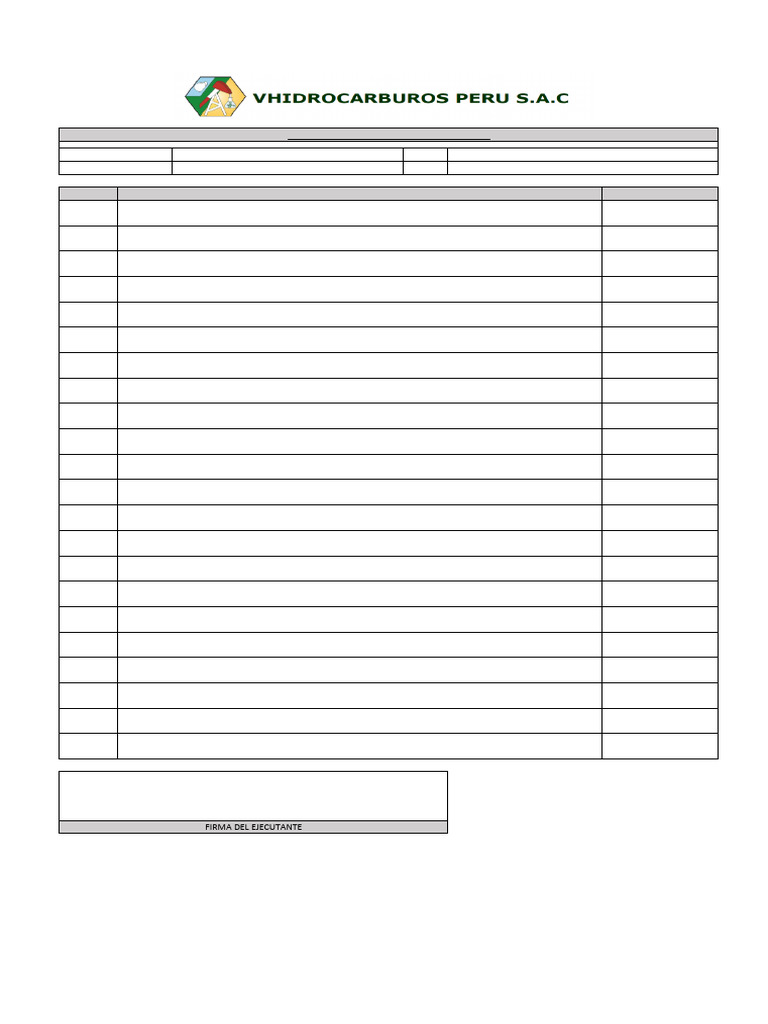 VHIDROCARBUROS PERU S.A.C

FIRMA DEL EJECUTANTE